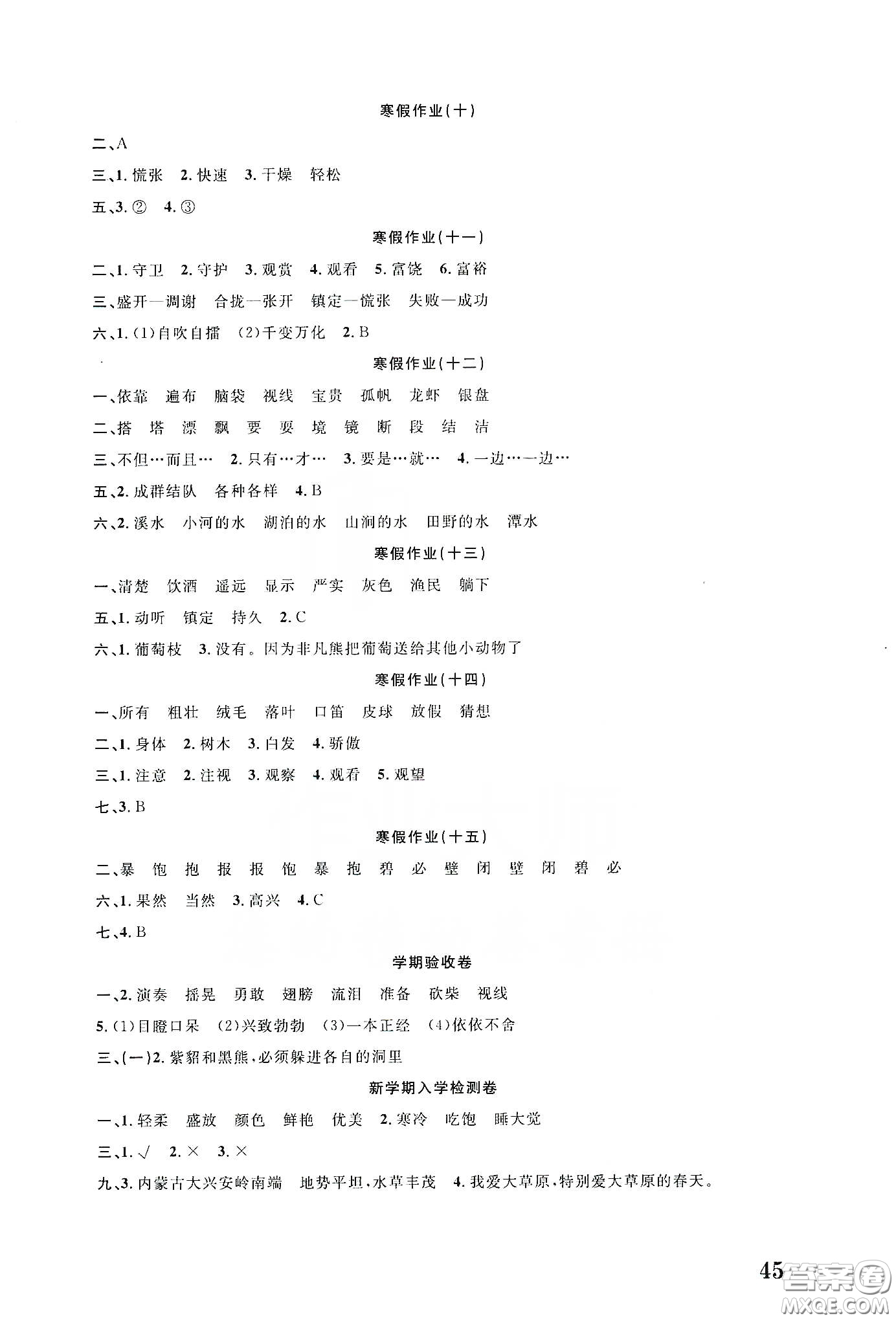 寒假作业(十)

二、A

三、1. 慌张　2. 快速　3. 干燥　轻松

五、3. ②　4. ③

寒假作业(十一)

二、1. 守卫　2. 守护　3. 观赏　4. 观看　5. 富饶　6. 富裕

三、盛开—凋谢　合拢—张开　镇定—慌张　失败—成功

六、1. (1)自吹自擂　(2)千变万化　2. B

寒假作业(十二)

一、依靠　遍布　脑袋　视线　宝贵　孤帆　龙虾　银盘

二、搭　塔　漂　飘　要　耍　境　镜　断　段　结　洁

三、不但…而且…　2. 只有…才…　3. 要是…就…　4. 一边…一边…

五、2. 成群结队　各种各样　4. B

六、2. 溪水　小河的水　湖泊的水　山涧的水　田野的水　潭水

寒假作业(十三)

一、清楚　饮酒　遥远　显示　严实　灰色　渔民　躺下

五、1. 动听　镇定　持久　2. C

六、1. 葡萄枝　3. 没有。因为非凡熊把葡萄送给其他小动物了

寒假作业(十四)

一、所有　粗壮　绒毛　落叶　口笛　皮球　放假　猜想

二、1. 身体　2. 树木　3. 白发　4. 骄傲

三、1. 注意　2. 注视　3. 观察　4. 观看　5. 观望

七、3. B

寒假作业(十五)

二、暴　饱　抱　报　报　饱　暴　抱　碧　必　壁　闭　壁　闭　碧　必

六、1. 果然　当然　3. 高兴　4. C

七、4. B

学期验收卷

一、2. 演奏　摇晃　勇敢　翅膀　流泪　准备　砍柴　视线

5. (1)目瞪口呆　(2)兴致勃勃　(3)一本正经　(4)依依不舍

三、(一)2. 紫貂和黑熊，必须躲进各自的洞里

新学期入学检测卷

一、1. 轻柔　盛放　颜色　鲜艳　优美　2. 寒冷　吃饱　睡大觉

三、1. √　2. ×　3. ×

九、3. 内蒙古大兴安岭南端　地势平坦，水草丰茂　4. 我爱大草原，特别爱大草原的春天。

45

答案圈
MXQE.COM